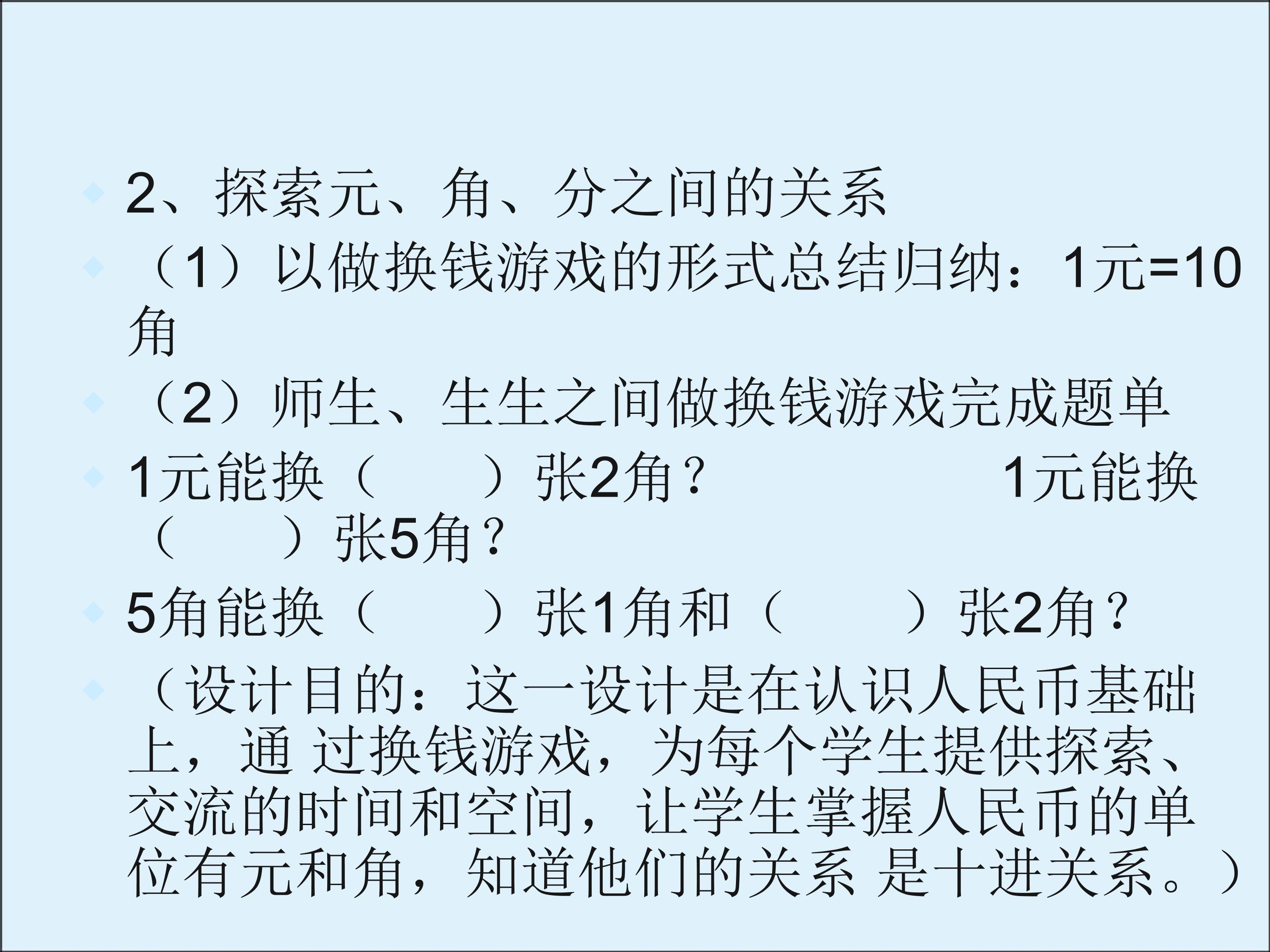 • 2、探索元、角、分之间的关系
• （1）以做换钱游戏的形式总结归纳：1元=10角
• （2）师生、生生之间做换钱游戏完成题单
• 1元能换（ ）张2角？ 1元能换（ ）张5角？
• 5角能换（ ）张1角和（ ）张2角？
• （设计目的：这一设计是在认识人民币基础上，通过换钱游戏，为每个学生提供探索、交流的时间和空间，让学生掌握人民币的单位有元和角，知道他们的关系是十进关系。）